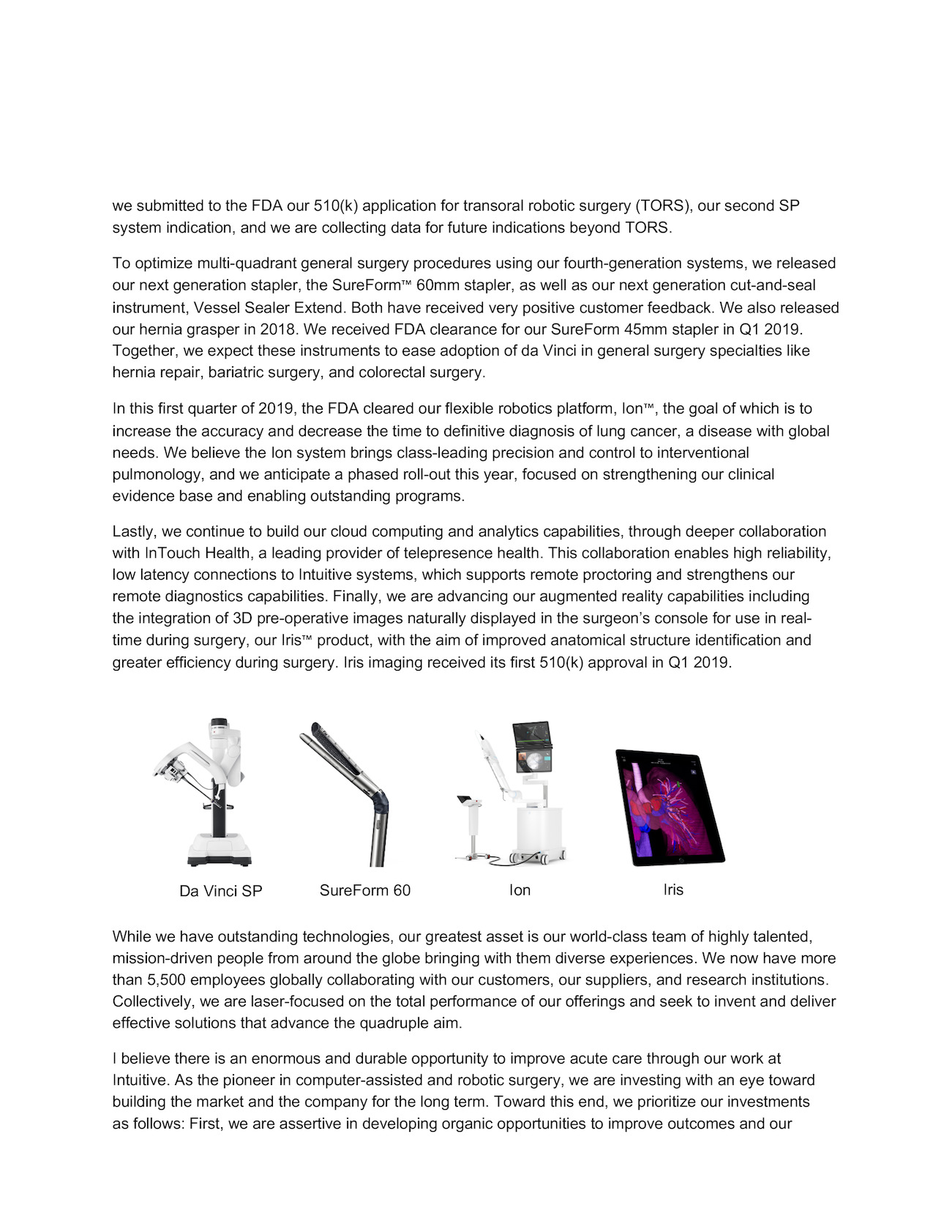 we submitted to the FDA our 510(k) application for transoral robotic surgery (TORS), our second SP system indication, and we are collecting data for future indications beyond TORS.

To optimize multi-quadrant general surgery procedures using our fourth-generation systems, we released our next generation stapler, the SureForm™ 60mm stapler, as well as our next generation cut-and-seal instrument, Vessel Sealer Extend. Both have received very positive customer feedback. We also released our hernia grasper in 2018. We received FDA clearance for our SureForm 45mm stapler in Q1 2019. Together, we expect these instruments to ease adoption of da Vinci in general surgery specialties like hernia repair, bariatric surgery, and colorectal surgery.

In this first quarter of 2019, the FDA cleared our flexible robotics platform, Ion™, the goal of which is to increase the accuracy and decrease the time to definitive diagnosis of lung cancer, a disease with global needs. We believe the Ion system brings class-leading precision and control to interventional pulmonology, and we anticipate a phased roll-out this year, focused on strengthening our clinical evidence base and enabling outstanding programs.

Lastly, we continue to build our cloud computing and analytics capabilities, through deeper collaboration with InTouch Health, a leading provider of telepresence health. This collaboration enables high reliability, low latency connections to Intuitive systems, which supports remote proctoring and strengthens our remote diagnostics capabilities. Finally, we are advancing our augmented reality capabilities including the integration of 3D pre-operative images naturally displayed in the surgeon's console for use in real-time during surgery, our Iris™ product, with the aim of improved anatomical structure identification and greater efficiency during surgery. Iris imaging received its first 510(k) approval in Q1 2019.

Da Vinci SP
SureForm 60
Ion
Iris

While we have outstanding technologies, our greatest asset is our world-class team of highly talented, mission-driven people from around the globe bringing with them diverse experiences. We now have more than 5,500 employees globally collaborating with our customers, our suppliers, and research institutions. Collectively, we are laser-focused on the total performance of our offerings and seek to invent and deliver effective solutions that advance the quadruple aim.

I believe there is an enormous and durable opportunity to improve acute care through our work at Intuitive. As the pioneer in computer-assisted and robotic surgery, we are investing with an eye toward building the market and the company for the long term. Toward this end, we prioritize our investments as follows: First, we are assertive in developing organic opportunities to improve outcomes and our